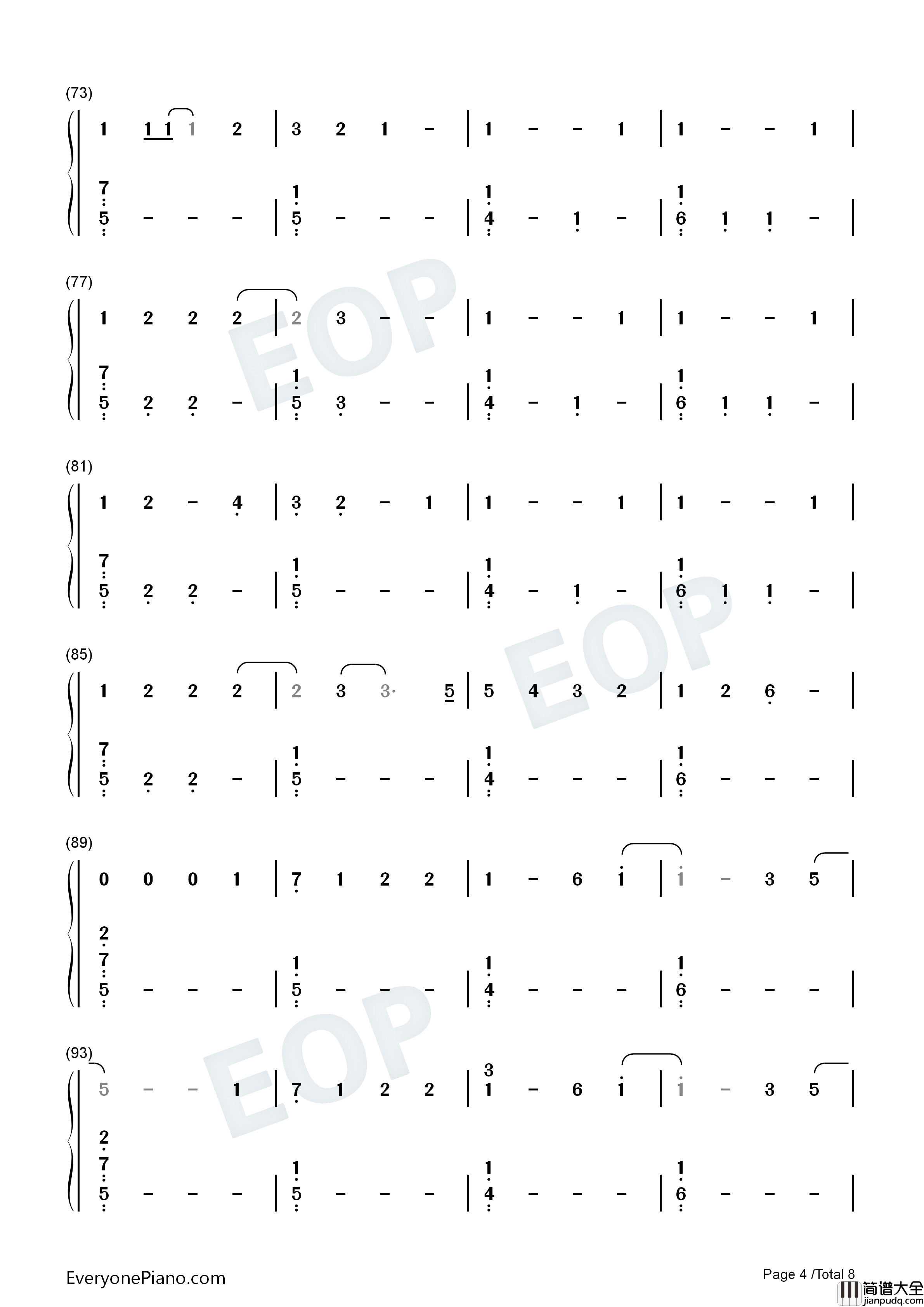 (73)

1 1 1 1 2 | 3 2 1 - | 1 - - 1 | 1 - - 1 |

7
5 - - - | 1
5 - - - | 1
4 - 1 - | 1
6 1 1 - |

(77)

1 2 2 2 | 2 3 - - | 1 - - 1 | 1 - - 1 |

7
5 2 2 - | 1
5 3 - - | 1
4 - 1 - | 1
6 1 1 - |

(81)

1 2 - 4 | 3 2 - 1 | 1 - - 1 | 1 - - 1 |

7
5 2 2 - | 1
5 - - - | 1
4 - 1 - | 1
6 1 1 - |

(85)

1 2 2 2 | 2 3 3· 5 | 5 4 3 2 | 1 2 6 - |

7
5 2 2 - | 1
5 - - - | 1
4 - - - | 1
6 - - - |

(89)

0 0 0 1 | 7 1 2 2 | 1 - 6 1 | 1 - 3 5 |

2
7
5 - - - | 1
5 - - - | 1
4 - - - | 1
6 - - - |

(93)

5 - - 1 | 7 1 2 2 | 3
1 - 6 1 | 1 - 3 5 |

2
7
5 - - - | 1
5 - - - | 1
4 - - - | 1
6 - - - |

EveryonePiano.com

Page 4 /Total 8

简谱大全
jianpudq.com

EOP